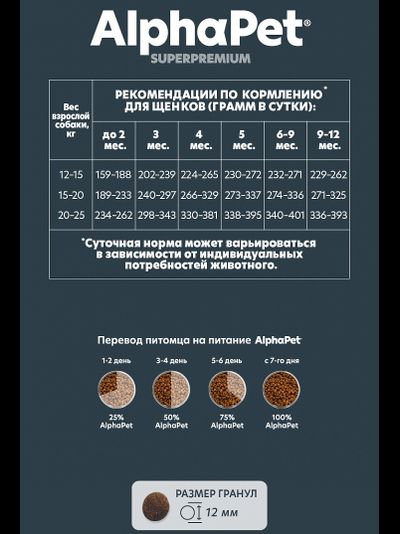 AlphaPet®
SUPERPREMIUM

| Вес взрослой собаки, кг | РЕКОМЕНДАЦИИ ПО КОРМЛЕНИЮ* ДЛЯ ЩЕНКОВ (ГРАММ В СУТКИ): | | | | | |
|---|---|---|---|---|---|---|
| | до 2 мес. | 3 мес. | 4 мес. | 5 мес. | 6-9 мес. | 9-12 мес. |
| 12-15 | 159-188 | 202-239 | 224-265 | 230-272 | 232-271 | 229-262 |
| 15-20 | 189-233 | 240-297 | 266-329 | 273-337 | 274-336 | 271-325 |
| 20-25 | 234-262 | 298-343 | 330-381 | 338-395 | 340-401 | 336-393 |

*Суточная норма может варьироваться в зависимости от индивидуальных потребностей животного.

Перевод питомца на питание AlphaPet

1-2 день
25% AlphaPet

3-4 день
50% AlphaPet

5-6 день
75% AlphaPet

с 7-го дня
100% AlphaPet

РАЗМЕР ГРАНУЛ
12 мм